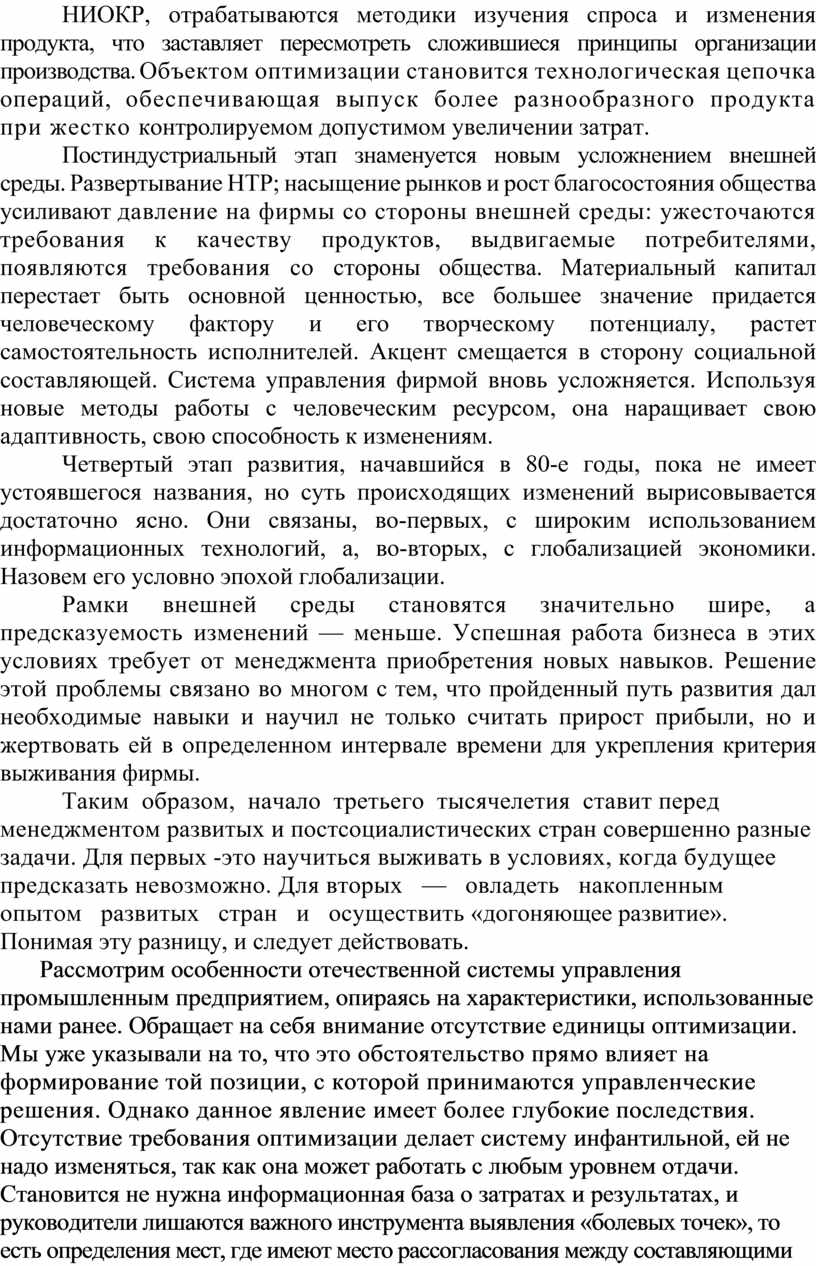 НИОКР, отрабатываются методики изучения спроса и изменения продукта, что заставляет пересмотреть сложившиеся принципы организации производства. Объектом оптимизации становится технологическая цепочка операций, обеспечивающая выпуск более разнообразного продукта при жестко контролируемом допустимом увеличении затрат.

Постиндустриальный этап знаменуется новым усложнением внешней среды. Развертывание НТР; насыщение рынков и рост благосостояния общества усиливают давление на фирмы со стороны внешней среды: ужесточаются требования к качеству продуктов, выдвигаемые потребителями, появляются требования со стороны общества. Материальный капитал перестает быть основной ценностью, все большее значение придается человеческому фактору и его творческому потенциалу, растет самостоятельность исполнителей. Акцент смещается в сторону социальной составляющей. Система управления фирмой вновь усложняется. Используя новые методы работы с человеческим ресурсом, она наращивает свою адаптивность, свою способность к изменениям.

Четвертый этап развития, начавшийся в 80-е годы, пока не имеет устоявшегося названия, но суть происходящих изменений вырисовывается достаточно ясно. Они связаны, во-первых, с широким использованием информационных технологий, а, во-вторых, с глобализацией экономики. Назовем его условно эпохой глобализации.

Рамки внешней среды становятся значительно шире, а предсказуемость изменений — меньше. Успешная работа бизнеса в этих условиях требует от менеджмента приобретения новых навыков. Решение этой проблемы связано во многом с тем, что пройденный путь развития дал необходимые навыки и научил не только считать прирост прибыли, но и жертвовать ей в определенном интервале времени для укрепления критерия выживания фирмы.

Таким образом, начало третьего тысячелетия ставит перед менеджментом развитых и постсоциалистических стран совершенно разные задачи. Для первых -это научиться выживать в условиях, когда будущее предсказать невозможно. Для вторых — овладеть накопленным опытом развитых стран и осуществить «догоняющее развитие». Понимая эту разницу, и следует действовать.

Рассмотрим особенности отечественной системы управления промышленным предприятием, опираясь на характеристики, использованные нами ранее. Обращает на себя внимание отсутствие единицы оптимизации. Мы уже указывали на то, что это обстоятельство прямо влияет на формирование той позиции, с которой принимаются управленческие решения. Однако данное явление имеет более глубокие последствия. Отсутствие требования оптимизации делает систему инфантильной, ей не надо изменяться, так как она может работать с любым уровнем отдачи. Становится не нужна информационная база о затратах и результатах, и руководители лишаются важного инструмента выявления «болевых точек», то есть определения мест, где имеют место рассогласования между составляющими